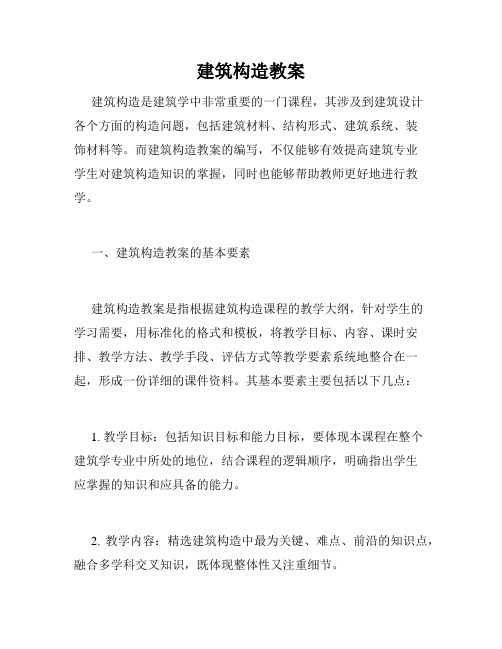 建筑构造教案

建筑构造是建筑学中非常重要的一门课程，其涉及到建筑设计各个方面的构造问题，包括建筑材料、结构形式、建筑系统、装饰材料等。而建筑构造教案的编写，不仅能够有效提高建筑专业学生对建筑构造知识的掌握，同时也能够帮助教师更好地进行教学。

一、建筑构造教案的基本要素

建筑构造教案是指根据建筑构造课程的教学大纲，针对学生的学习需要，用标准化的格式和模板，将教学目标、内容、课时安排、教学方法、教学手段、评估方式等教学要素系统地整合在一起，形成一份详细的课件资料。其基本要素主要包括以下几点：

1. 教学目标：包括知识目标和能力目标，要体现本课程在整个建筑学专业中所处的地位，结合课程的逻辑顺序，明确指出学生应掌握的知识和应具备的能力。

2. 教学内容：精选建筑构造中最为关键、难点、前沿的知识点，融合多学科交叉知识，既体现整体性又注重细节。